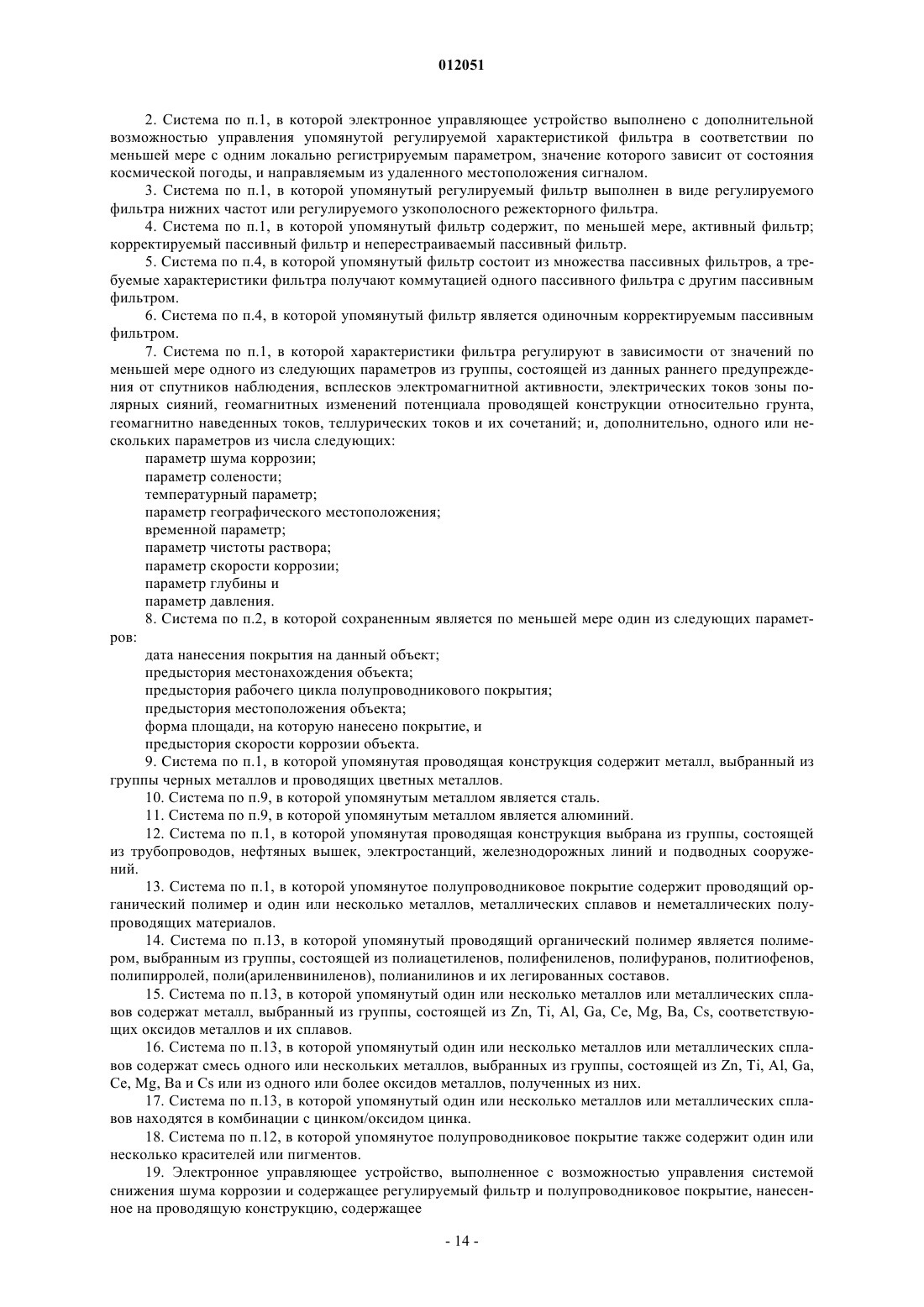 012051

2. Система по п.1, в которой электронное управляющее устройство выполнено с дополнительной возможностью управления упомянутой регулируемой характеристикой фильтра в соответствии по меньшей мере с одним локально регистрируемым параметром, значение которого зависит от состояния космической погоды, и направляемым из удаленного местоположения сигналом.

3. Система по п.1, в которой упомянутый регулируемый фильтр выполнен в виде регулируемого фильтра нижних частот или регулируемого узкополосного режекторного фильтра.

4. Система по п.1, в которой упомянутый фильтр содержит, по меньшей мере, активный фильтр; корректируемый пассивный фильтр и неперестраиваемый пассивный фильтр.

5. Система по п.4, в которой упомянутый фильтр состоит из множества пассивных фильтров, а требуемые характеристики фильтра получают коммутацией одного пассивного фильтра с другим пассивным фильтром.

6. Система по п.4, в которой упомянутый фильтр является одиночным корректируемым пассивным фильтром.

7. Система по п.1, в которой характеристики фильтра регулируют в зависимости от значений по меньшей мере одного из следующих параметров из группы, состоящей из данных раннего предупреждения от спутников наблюдения, всплесков электромагнитной активности, электрических токов зоны полярных сияний, геомагнитных изменений потенциала проводящей конструкции относительно грунта, геомагнитно наведенных токов, теллурических токов и их сочетаний; и, дополнительно, одного или нескольких параметров из числа следующих:
параметр шума коррозии;
параметр солености;
температурный параметр;
параметр географического местоположения;
временной параметр;
параметр чистоты раствора;
параметр скорости коррозии;
параметр глубины и
параметр давления.

8. Система по п.2, в которой сохраненным является по меньшей мере один из следующих параметров:
дата нанесения покрытия на данный объект;
предыстория местонахождения объекта;
предыстория рабочего цикла полупроводникового покрытия;
предыстория местоположения объекта;
форма площади, на которую нанесено покрытие, и
предыстория скорости коррозии объекта.

9. Система по п.1, в которой упомянутая проводящая конструкция содержит металл, выбранный из группы черных металлов и проводящих цветных металлов.

10. Система по п.9, в которой упомянутым металлом является сталь.

11. Система по п.9, в которой упомянутым металлом является алюминий.

12. Система по п.1, в которой упомянутая проводящая конструкция выбрана из группы, состоящей из трубопроводов, нефтяных вышек, электростанций, железнодорожных линий и подводных сооружений.

13. Система по п.1, в которой упомянутое полупроводниковое покрытие содержит проводящий органический полимер и один или несколько металлов, металлических сплавов и неметаллических полупроводящих материалов.

14. Система по п.13, в которой упомянутый проводящий органический полимер является полимером, выбранным из группы, состоящей из полиацетиленов, полифениленов, полифуранов, политиофенов, полипирролей, поли(ариленвиниленов), полианилинов и их легированных составов.

15. Система по п.13, в которой упомянутый один или несколько металлов или металлических сплавов содержат металл, выбранный из группы, состоящей из Zn, Ti, Al, Ga, Ce, Mg, Ba, Cs, соответствующих оксидов металлов и их сплавов.

16. Система по п.13, в которой упомянутый один или несколько металлов или металлических сплавов содержат смесь одного или нескольких металлов, выбранных из группы, состоящей из Zn, Ti, Al, Ga, Ce, Mg, Ba и Cs или из одного или более оксидов металлов, полученных из них.

17. Система по п.13, в которой упомянутый один или несколько металлов или металлических сплавов находятся в комбинации с цинком/оксидом цинка.

18. Система по п.12, в которой упомянутое полупроводниковое покрытие также содержит один или несколько красителей или пигментов.

19. Электронное управляющее устройство, выполненное с возможностью управления системой снижения шума коррозии и содержащее регулируемый фильтр и полупроводниковое покрытие, нанесенное на проводящую конструкцию, содержащее

- 14 -